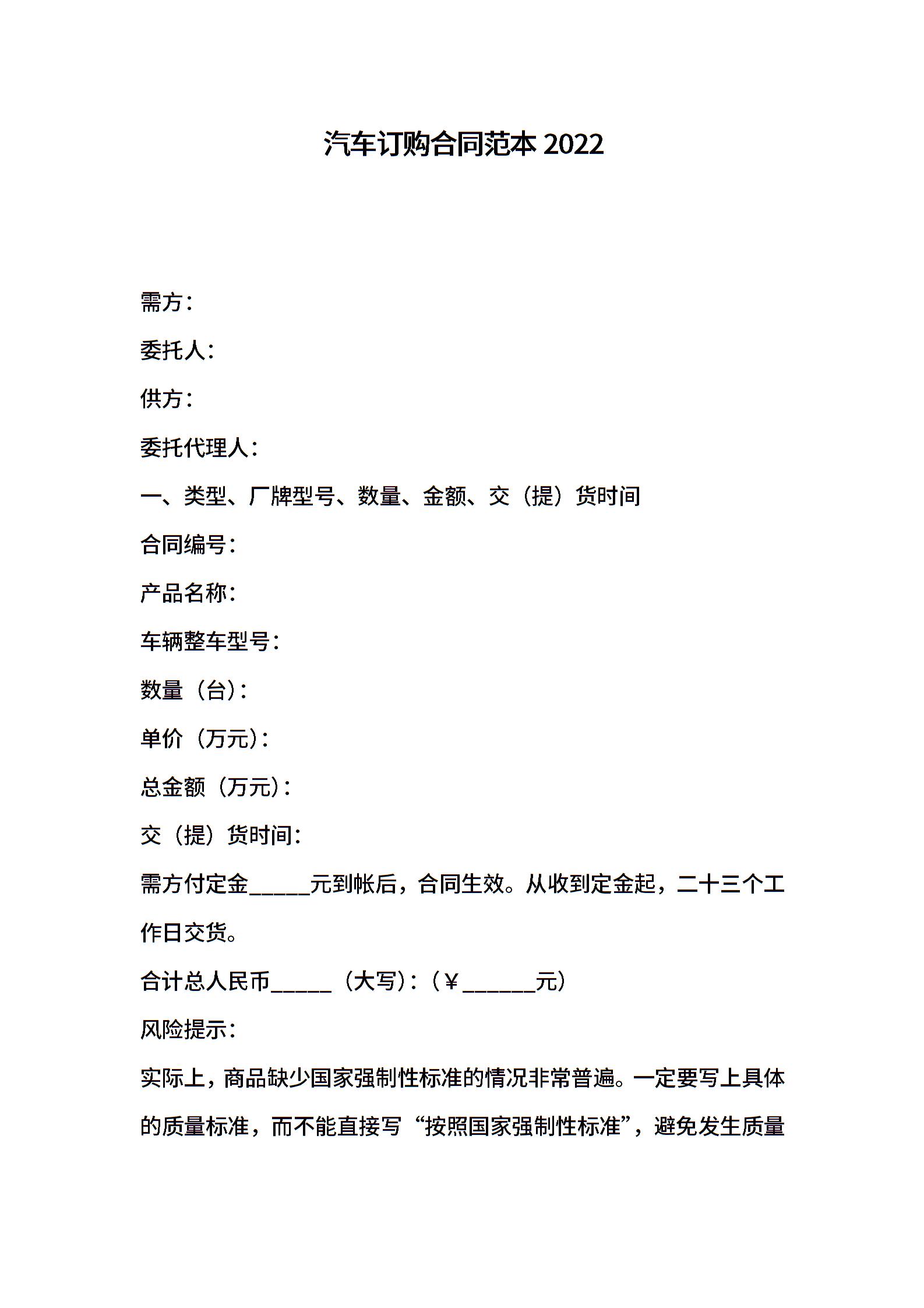 汽车订购合同范本 2022

需方：

委托人：

供方：

委托代理人：

一、类型、厂牌型号、数量、金额、交（提）货时间

合同编号：

产品名称：

车辆整车型号：

数量（台）：

单价（万元）：

总金额（万元）：

交（提）货时间：

需方付定金_____元到帐后，合同生效。从收到定金起，二十三个工作日交货。

合计总人民币_____（大写）：（￥______元）

风险提示：

实际上，商品缺少国家强制性标准的情况非常普遍。一定要写上具体的质量标准，而不能直接写“按照国家强制性标准”，避免发生质量